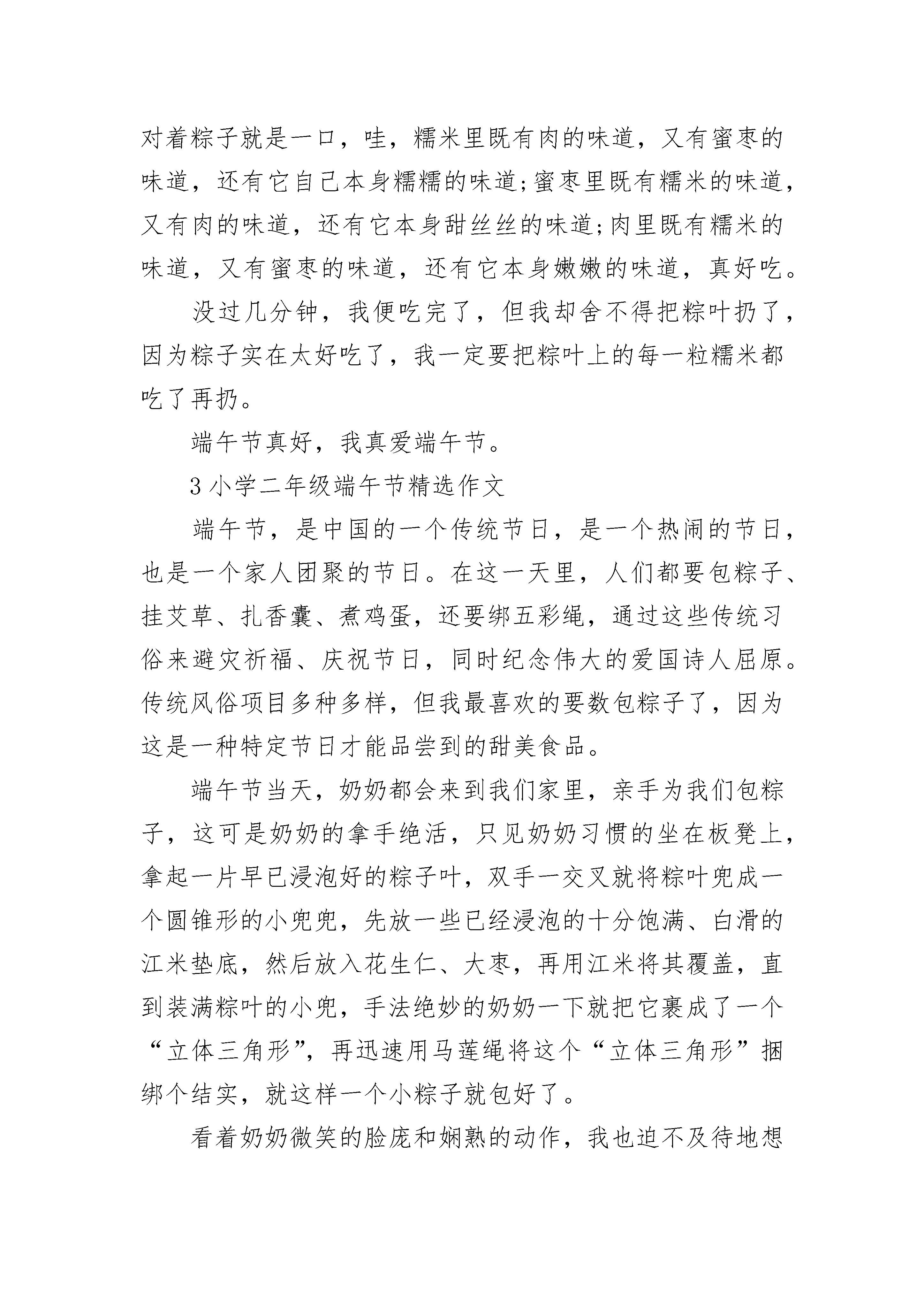 对着粽子就是一口，哇，糯米里既有肉的味道，又有蜜枣的味道，还有它自己本身糯糯的味道;蜜枣里既有糯米的味道，又有肉的味道，还有它本身甜丝丝的味道;肉里既有糯米的味道，又有蜜枣的味道，还有它本身嫩嫩的味道，真好吃。

没过几分钟，我便吃完了，但我却舍不得把粽叶扔了，因为粽子实在太好吃了，我一定要把粽叶上的每一粒糯米都吃了再扔。

端午节真好，我真爱端午节。

3 小学二年级端午节精选作文

端午节，是中国的一个传统节日，是一个热闹的节日，也是一个家人团聚的节日。在这一天里，人们都要包粽子、挂艾草、扎香囊、煮鸡蛋，还要绑五彩绳，通过这些传统习俗来避灾祈福、庆祝节日，同时纪念伟大的爱国诗人屈原。传统风俗项目多种多样，但我最喜欢的要数包粽子了，因为这是一种特定节日才能品尝到的甜美食品。

端午节当天，奶奶都会来到我们家里，亲手为我们包粽子，这可是奶奶的拿手绝活，只见奶奶习惯的坐在板凳上，拿起一片早已浸泡好的粽子叶，双手一交叉就将粽叶兜成一个圆锥形的小兜兜，先放一些已经浸泡的十分饱满、白滑的江米垫底，然后放入花生仁、大枣，再用江米将其覆盖，直到装满粽叶的小兜，手法绝妙的奶奶一下就把它裹成了一个“立体三角形”，再迅速用马莲绳将这个“立体三角形”捆绑个结实，就这样一个小粽子就包好了。

看着奶奶微笑的脸庞和娴熟的动作，我也迫不及待地想